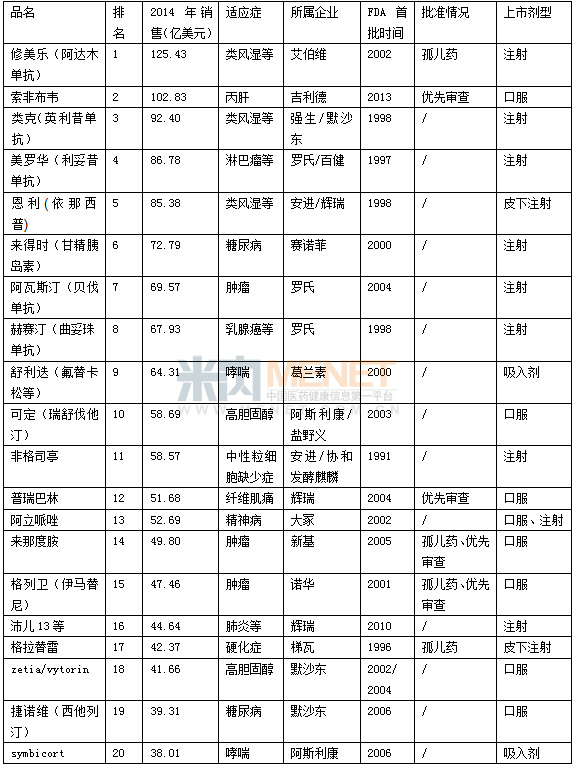 | 品名 | 排名 | 2014 年销售(亿美元) | 适应症 | 所属企业 | FDA 首批时间 | 批准情况 | 上市剂型 |
|---|---|---|---|---|---|---|---|
| 修美乐(阿达木单抗) | 1 | 125.43 | 类风湿等 | 艾伯维 | 2002 | 孤儿药 | 注射 |
| 索非布韦 | 2 | 102.83 | 丙肝 | 吉利德 | 2013 | 优先审查 | 口服 |
| 类克(英利昔单抗) | 3 | 92.40 | 类风湿等 | 强生/默沙东 | 1998 | / | 注射 |
| 美罗华(利妥昔单抗) | 4 | 86.78 | 淋巴瘤等 | 罗氏/百健 | 1997 | / | 注射 |
| 恩利(依那西普) | 5 | 85.38 | 类风湿等 | 安进/辉瑞 | 1998 | / | 皮下注射 |
| 来得时(甘精胰岛素) | 6 | 72.79 | 糖尿病 | 赛诺菲 | 2000 | / | 注射 |
| 阿瓦斯汀(贝伐单抗) | 7 | 69.57 | 肿瘤 | 罗氏 | 2004 | / | 注射 |
| 赫赛汀(曲妥珠单抗) | 8 | 67.93 | 乳腺癌等 | 罗氏 | 1998 | / | 注射 |
| 舒利迭(氟替卡松等) | 9 | 64.31 | 哮喘 | 葛兰素 | 2000 | / | 吸入剂 |
| 可定(瑞舒伐他汀) | 10 | 58.69 | 高胆固醇 | 阿斯利康/盐野义 | 2003 | / | 口服 |
| 非格司亭 | 11 | 58.57 | 中性粒细胞缺少症 | 安进/协和发酵麒麟 | 1991 | / | 注射 |
| 普瑞巴林 | 12 | 51.68 | 纤维肌痛 | 辉瑞 | 2004 | 优先审查 | 口服 |
| 阿立哌唑 | 13 | 52.69 | 精神病 | 大冢 | 2002 | / | 口服、注射 |
| 来那度胺 | 14 | 49.80 | 肿瘤 | 新基 | 2005 | 孤儿药、优先审查 | 口服 |
| 格列卫(伊马替尼) | 15 | 47.46 | 肿瘤 | 诺华 | 2001 | 孤儿药、优先审查 | 口服 |
| 沛儿13等 | 16 | 44.64 | 肺炎等 | 辉瑞 | 2010 | / | 注射 |
| 格拉替雷 | 17 | 42.37 | 硬化症 | 梯瓦 | 1996 | 孤儿药 | 皮下注射 |
| zetia/vytorin | 18 | 41.66 | 高胆固醇 | 默沙东 | 2002/2004 | / | 口服 |
| 捷诺维(西他列汀) | 19 | 39.31 | 糖尿病 | 默沙东 | 2006 | / | 口服 |
| symbicort | 20 | 38.01 | 哮喘 | 阿斯利康 | 2006 | / | 吸入剂 |

米内 MENET 中国医药健康信息第一平台